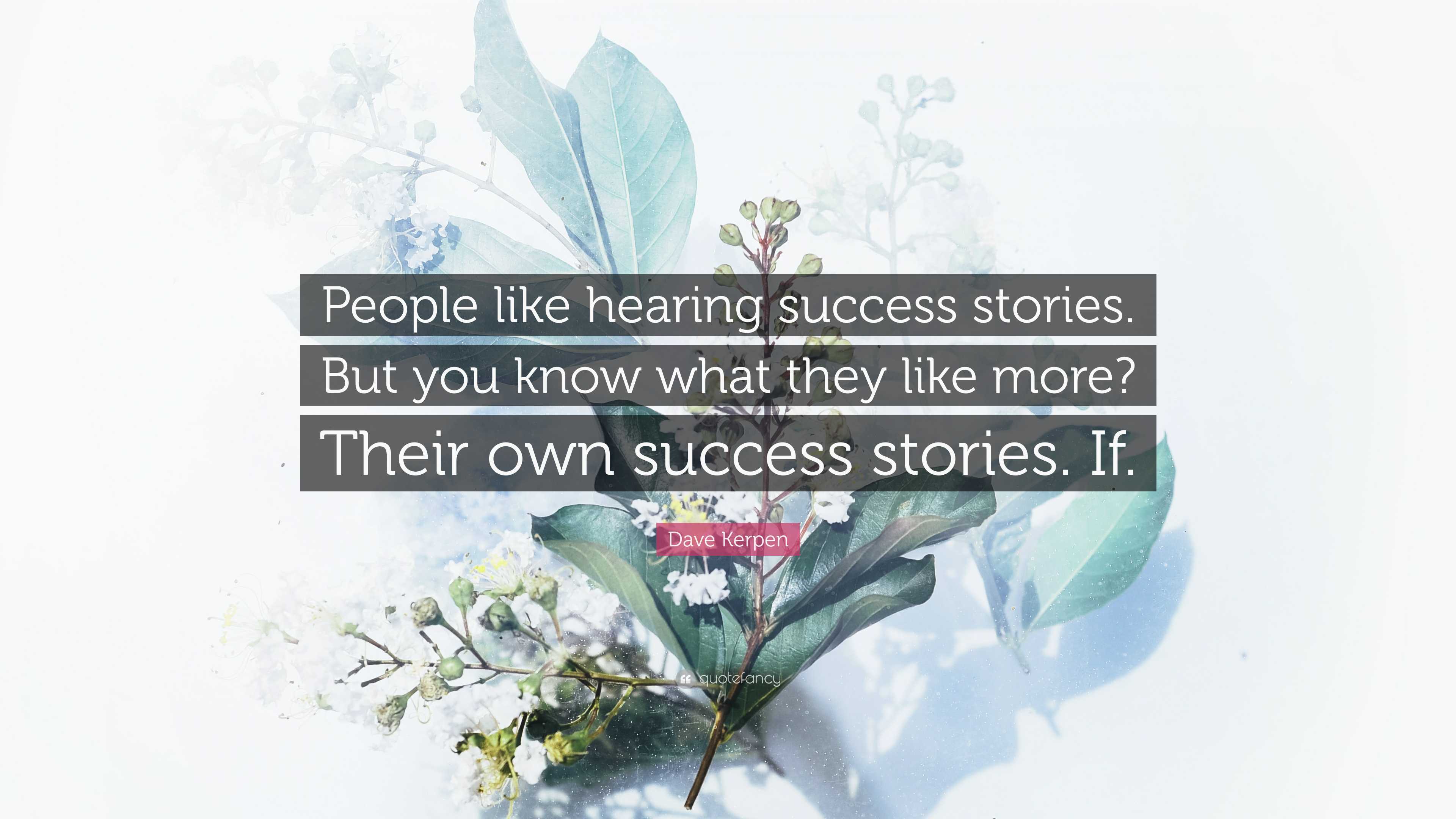 People like hearing success stories. But you know what they like more? Their own success stories. If.

Dave Kerpen

quotefancy